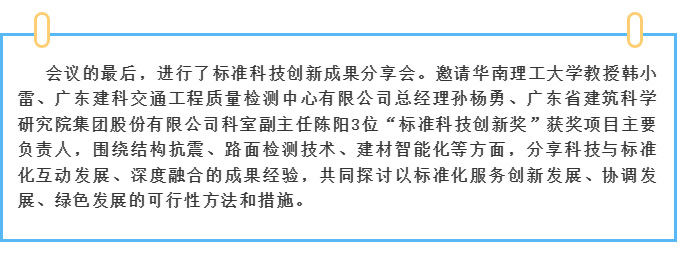 会议的最后，进行了标准科技创新成果分享会。邀请华南理工大学教授韩小雷、广东建科交通工程质量检测中心有限公司总经理孙杨勇、广东省建筑科学研究院集团股份有限公司科室副主任陈阳3位“标准科技创新奖”获奖项目主要负责人，围绕结构抗震、路面检测技术、建材智能化等方面，分享科技与标准化互动发展、深度融合的成果经验，共同探讨以标准化服务创新发展、协调发展、绿色发展的可行性方法和措施。